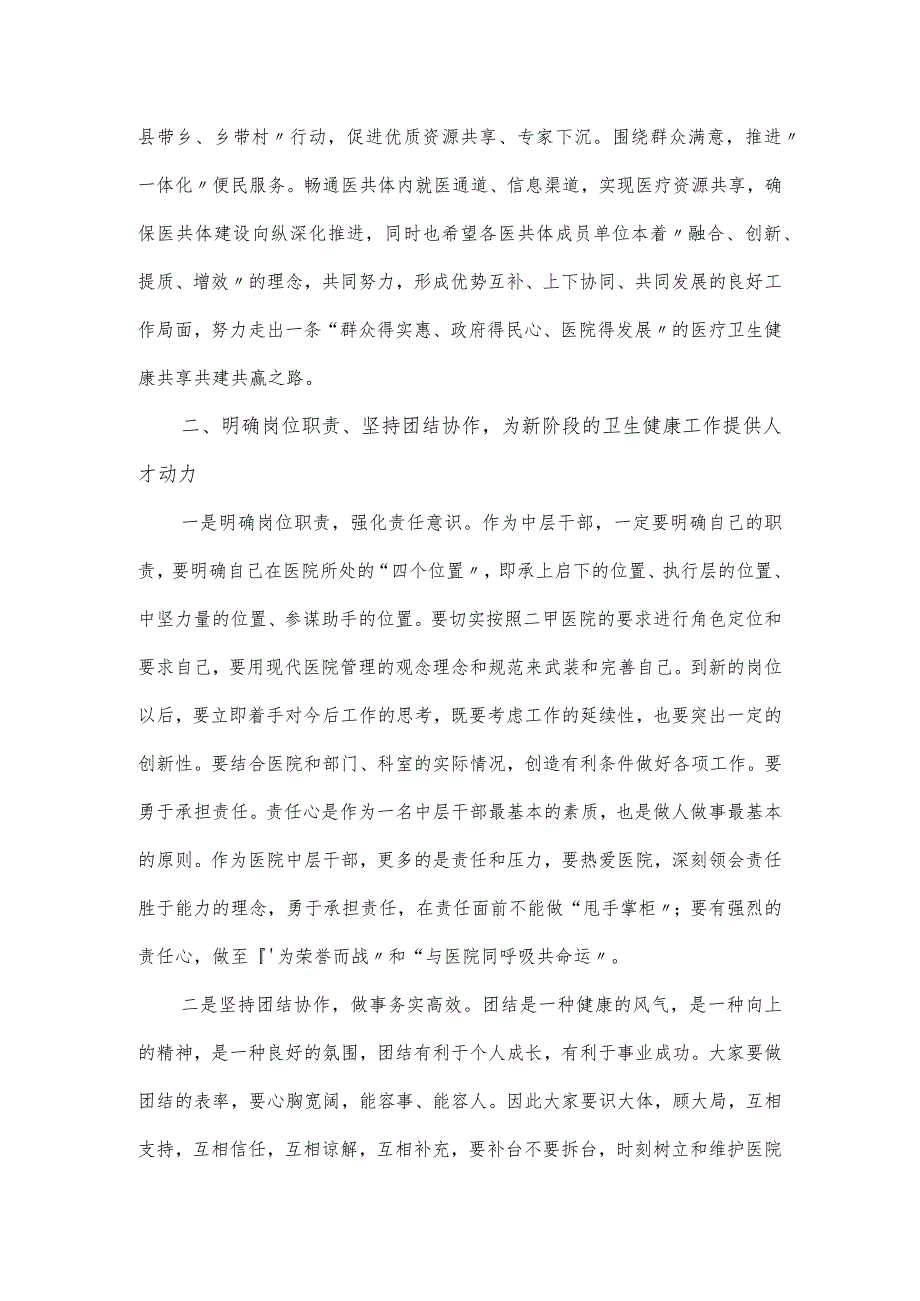 县带乡、乡带村〃行动，促进优质资源共享、专家下沉。围绕群众满意，推进〃一体化〃便民服务。畅通医共体内就医通道、信息渠道，实现医疗资源共享，确保医共体建设向纵深化推进，同时也希望各医共体成员单位本着〃融合、创新、提质、增效〃的理念，共同努力，形成优势互补、上下协同、共同发展的良好工作局面，努力走出一条“群众得实惠、政府得民心、医院得发展〃的医疗卫生健康共享共建共赢之路。

二、明确岗位职责、坚持团结协作，为新阶段的卫生健康工作提供人才动力

一是明确岗位职责，强化责任意识。作为中层干部，一定要明确自己的职责，要明确自己在医院所处的“四个位置〃，即承上启下的位置、执行层的位置、中坚力量的位置、参谋助手的位置。要切实按照二甲医院的要求进行角色定位和要求自己，要用现代医院管理的观念理念和规范来武装和完善自己。到新的岗位以后，要立即着手对今后工作的思考，既要考虑工作的延续性，也要突出一定的创新性。要结合医院和部门、科室的实际情况，创造有利条件做好各项工作。要勇于承担责任。责任心是作为一名中层干部最基本的素质，也是做人做事最基本的原则。作为医院中层干部，更多的是责任和压力，要热爱医院，深刻领会责任胜于能力的理念，勇于承担责任，在责任面前不能做“甩手掌柜〃；要有强烈的责任心，做至『'为荣誉而战〃和“与医院同呼吸共命运〃。

二是坚持团结协作，做事务实高效。团结是一种健康的风气，是一种向上的精神，是一种良好的氛围，团结有利于个人成长，有利于事业成功。大家要做团结的表率，要心胸宽阔，能容事、能容人。因此大家要识大体，顾大局，互相支持，互相信任，互相谅解，互相补充，要补台不要拆台，时刻树立和维护医院